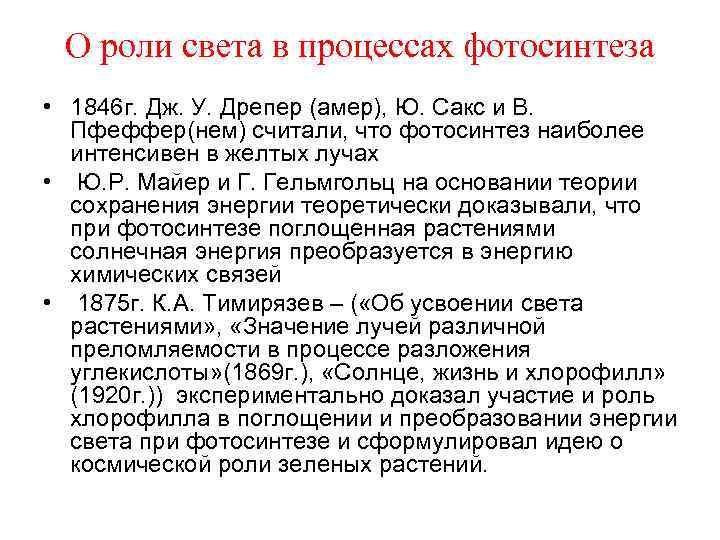 О роли света в процессах фотосинтеза

• 1846г. Дж. У. Дрепер (амер), Ю. Сакс и В. Пфеффер(нем) считали, что фотосинтез наиболее интенсивен в желтых лучах

• Ю.Р. Майер и Г. Гельмгольц на основании теории сохранения энергии теоретически доказывали, что при фотосинтезе поглощенная растениями солнечная энергия преобразуется в энергию химических связей

• 1875г. К.А. Тимирязев – («Об усвоении света растениями», «Значение лучей различной преломляемости в процессе разложения углекислоты»(1869г.), «Солнце, жизнь и хлорофилл» (1920г.)) экспериментально доказал участие и роль хлорофилла в поглощении и преобразовании энергии света при фотосинтезе и сформулировал идею о космической роли зеленых растений.